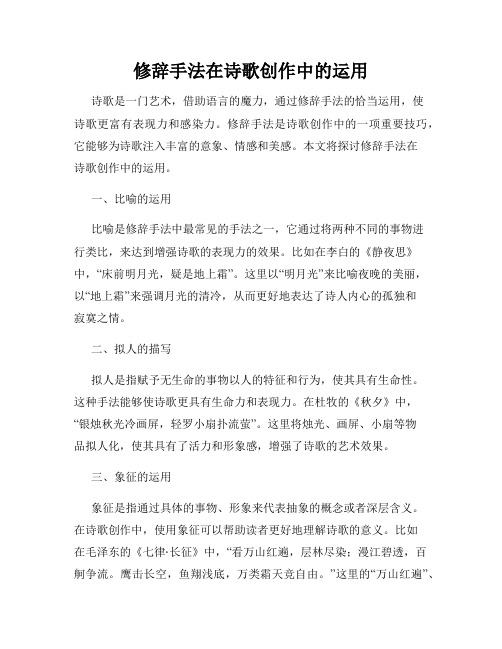 修辞手法在诗歌创作中的运用

诗歌是一门艺术，借助语言的魔力，通过修辞手法的恰当运用，使诗歌更富有表现力和感染力。修辞手法是诗歌创作中的一项重要技巧，它能够为诗歌注入丰富的意象、情感和美感。本文将探讨修辞手法在诗歌创作中的运用。

一、比喻的运用

比喻是修辞手法中最常见的手法之一，它通过将两种不同的事物进行类比，来达到增强诗歌的表现力的效果。比如在李白的《静夜思》中，“床前明月光，疑是地上霜”。这里以“明月光”来比喻夜晚的美丽，以“地上霜”来强调月光的清冷，从而更好地表达了诗人内心的孤独和寂寞之情。

二、拟人的描写

拟人是指赋予无生命的事物以人的特征和行为，使其具有生命性。这种手法能够使诗歌更具有生命力和表现力。在杜牧的《秋夕》中，“银烛秋光冷画屏，轻罗小扇扑流萤”。这里将烛光、画屏、小扇等物品拟人化，使其具有了活力和形象感，增强了诗歌的艺术效果。

三、象征的运用

象征是指通过具体的事物、形象来代表抽象的概念或者深层含义。在诗歌创作中，使用象征可以帮助读者更好地理解诗歌的意义。比如在毛泽东的《七律·长征》中，“看万山红遍，层林尽染；漫江碧透，百舸争流。鹰击长空，鱼翔浅底，万类霜天竞自由。”这里的“万山红遍”、